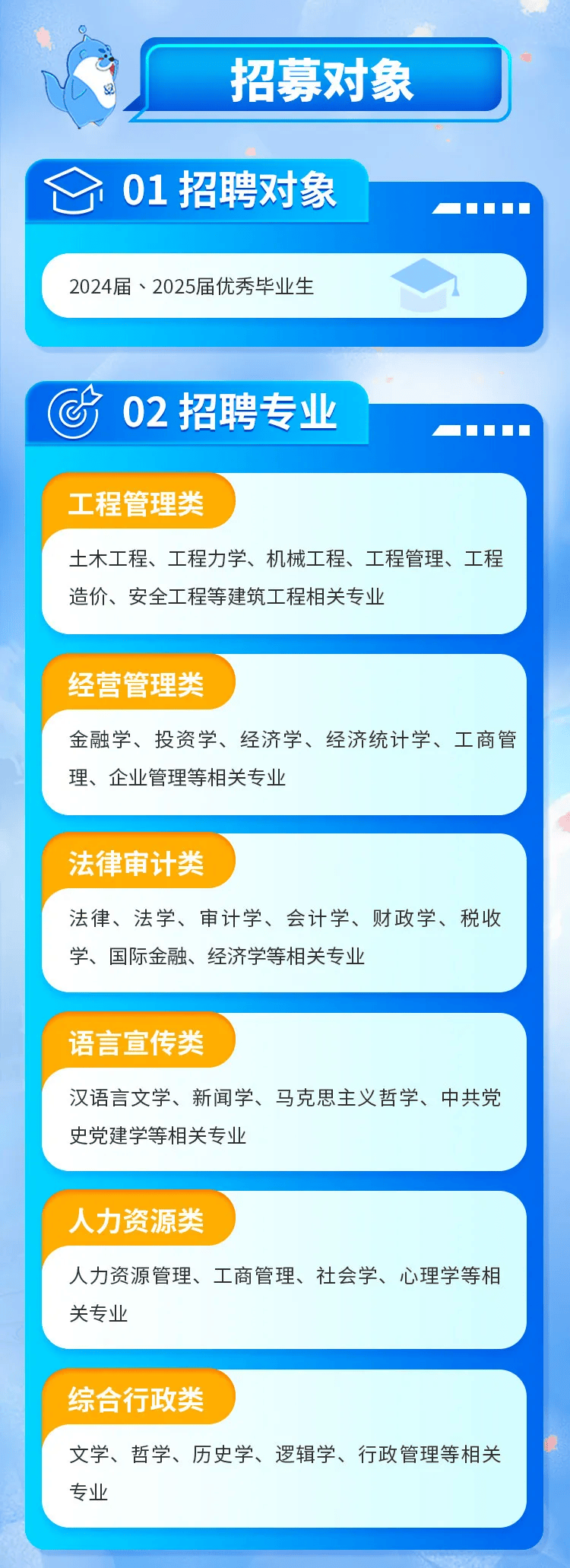 招募对象

01 招聘对象

2024届、2025届优秀毕业生

02 招聘专业

工程管理类

土木工程、工程力学、机械工程、工程管理、工程造价、安全工程等建筑工程相关专业

经营管理类

金融学、投资学、经济学、经济统计学、工商管理、企业管理等相关专业

法律审计类

法律、法学、审计学、会计学、财政学、税收学、国际金融、经济学等相关专业

语言宣传类

汉语言文学、新闻学、马克思主义哲学、中共党史党建学等相关专业

人力资源类

人力资源管理、工商管理、社会学、心理学等相关专业

综合行政类

文学、哲学、历史学、逻辑学、行政管理等相关专业